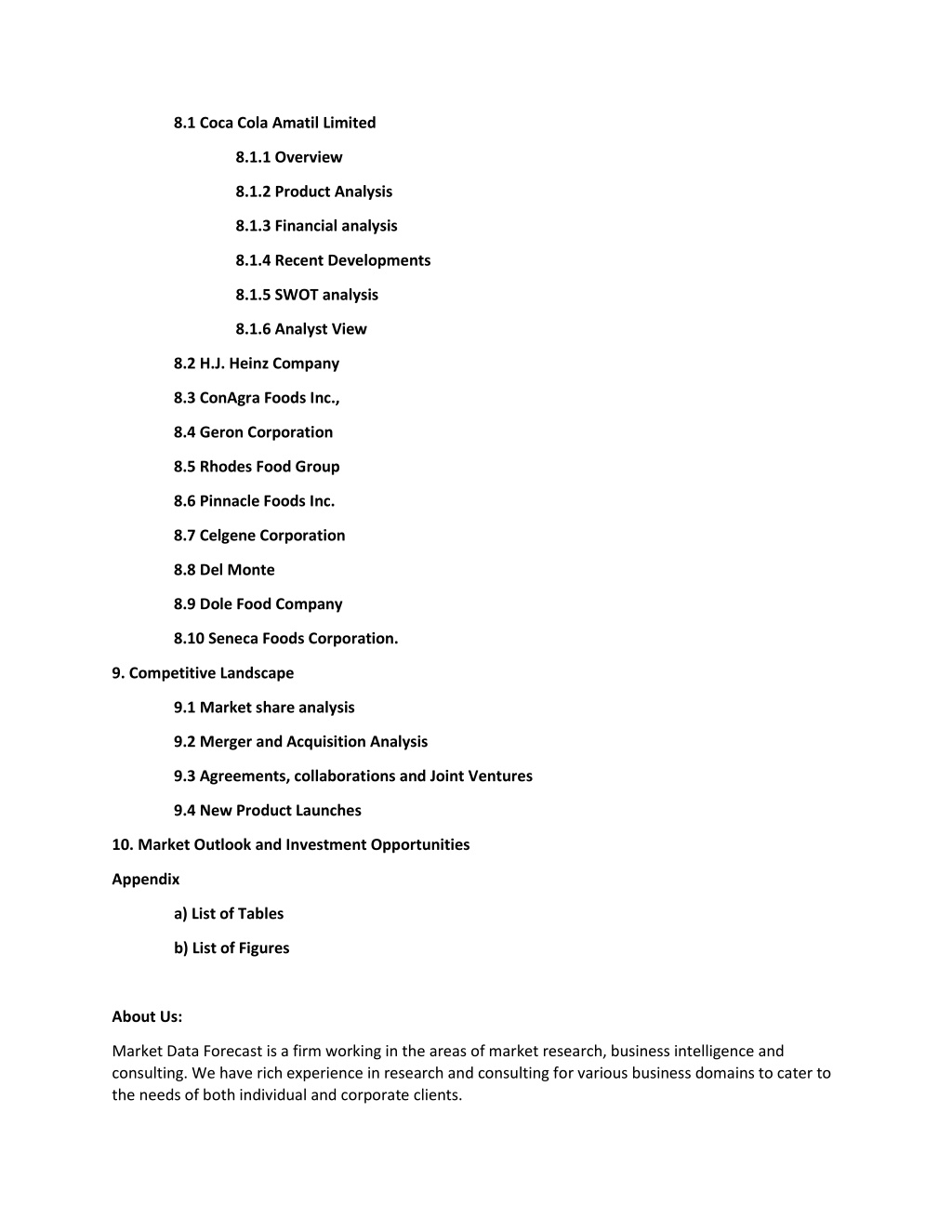 8.1 Coca Cola Amatil Limited

8.1.1 Overview

8.1.2 Product Analysis

8.1.3 Financial analysis

8.1.4 Recent Developments

8.1.5 SWOT analysis

8.1.6 Analyst View

8.2 H.J. Heinz Company

8.3 ConAgra Foods Inc.,

8.4 Geron Corporation

8.5 Rhodes Food Group

8.6 Pinnacle Foods Inc.

8.7 Celgene Corporation

8.8 Del Monte

8.9 Dole Food Company

8.10 Seneca Foods Corporation.

9. Competitive Landscape

9.1 Market share analysis

9.2 Merger and Acquisition Analysis

9.3 Agreements, collaborations and Joint Ventures

9.4 New Product Launches

10. Market Outlook and Investment Opportunities

Appendix

a) List of Tables

b) List of Figures

About Us:

Market Data Forecast is a firm working in the areas of market research, business intelligence and consulting. We have rich experience in research and consulting for various business domains to cater to the needs of both individual and corporate clients.